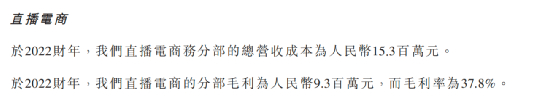 直播電商

於2022財年，我們直播電商務分部的總營收成本為人民幣15.3百萬元。

於2022財年，我們直播電商的分部毛利為人民幣9.3百萬元，而毛利率為37.8%。